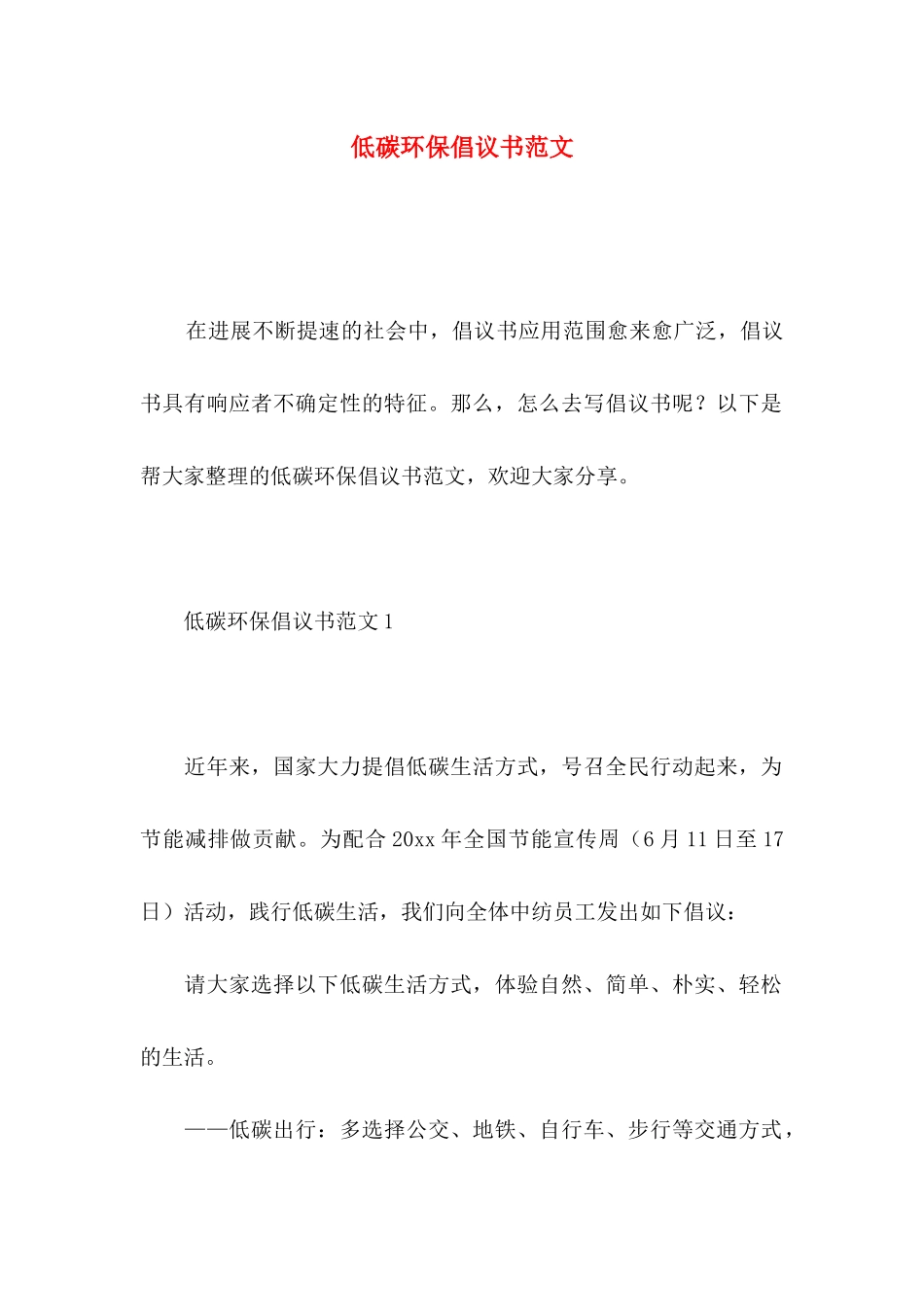 低碳环保倡议书范文

在进展不断提速的社会中，倡议书应用范围愈来愈广泛，倡议书具有响应者不确定性的特征。那么，怎么去写倡议书呢？以下是帮大家整理的低碳环保倡议书范文，欢迎大家分享。

低碳环保倡议书范文1

近年来，国家大力提倡低碳生活方式，号召全民行动起来，为节能减排做贡献。为配合20xx年全国节能宣传周（6月11日至17日）活动，践行低碳生活，我们向全体中纺员工发出如下倡议：

请大家选择以下低碳生活方式，体验自然、简单、朴实、轻松的生活。

——低碳出行：多选择公交、地铁、自行车、步行等交通方式，